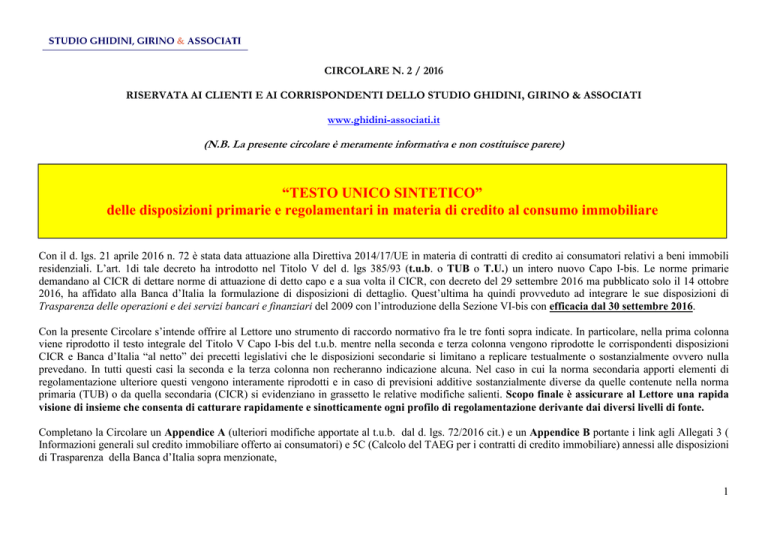 STUDIO GHIDINI, GIRINO & ASSOCIATI

CIRCOLARE N. 2 / 2016

RISERVATA AI CLIENTI E AI CORRISPONDENTI DELLO STUDIO GHIDINI, GIRINO & ASSOCIATI

www.ghidini-associati.it

(N.B. La presente circolare è meramente informativa e non costituisce parere)

"TESTO UNICO SINTETICO"
delle disposizioni primarie e regolamentari in materia di credito al consumo immobiliare

Con il d. lgs. 21 aprile 2016 n. 72 è stata data attuazione alla Direttiva 2014/17/UE in materia di contratti di credito ai consumatori relativi a beni immobili residenziali. L'art. 1di tale decreto ha introdotto nel Titolo V del d. lgs 385/93 (t.u.b. o TUB o T.U.) un intero nuovo Capo I-bis. Le norme primarie demandano al CICR di dettare norme di attuazione di detto capo e a sua volta il CICR, con decreto del 29 settembre 2016 ma pubblicato solo il 14 ottobre 2016, ha affidato alla Banca d'Italia la formulazione di disposizioni di dettaglio. Quest'ultima ha quindi provveduto ad integrare le sue disposizioni di Trasparenza delle operazioni e dei servizi bancari e finanziari del 2009 con l'introduzione della Sezione VI-bis con efficacia dal 30 settembre 2016.

Con la presente Circolare s'intende offrire al Lettore uno strumento di raccordo normativo fra le tre fonti sopra indicate. In particolare, nella prima colonna viene riprodotto il testo integrale del Titolo V Capo I-bis del t.u.b. mentre nella seconda e terza colonna vengono riprodotte le corrispondenti disposizioni CICR e Banca d'Italia "al netto" dei precetti legislativi che le disposizioni secondarie si limitano a replicare testualmente o sostanzialmente ovvero nulla prevedano. In tutti questi casi la seconda e la terza colonna non recheranno indicazione alcuna. Nel caso in cui la norma secondaria apporti elementi di regolamentazione ulteriore questi vengono interamente riprodotti e in caso di previsioni additive sostanzialmente diverse da quelle contenute nella norma primaria (TUB) o da quella secondaria (CICR) si evidenziano in grassetto le relative modifiche salienti. Scopo finale è assicurare al Lettore una rapida visione di insieme che consenta di catturare rapidamente e sinotticamente ogni profilo di regolamentazione derivante dai diversi livelli di fonte.

Completano la Circolare un Appendice A (ulteriori modifiche apportate al t.u.b. dal d. lgs. 72/2016 cit.) e un Appendice B portante i link agli Allegati 3 ( Informazioni generali sul credito immobiliare offerto ai consumatori) e 5C (Calcolo del TAEG per i contratti di credito immobiliare) annessi alle disposizioni di Trasparenza della Banca d'Italia sopra menzionate,

1